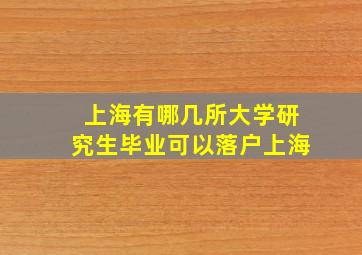 上海有哪几所大学研究生毕业可以落户上海